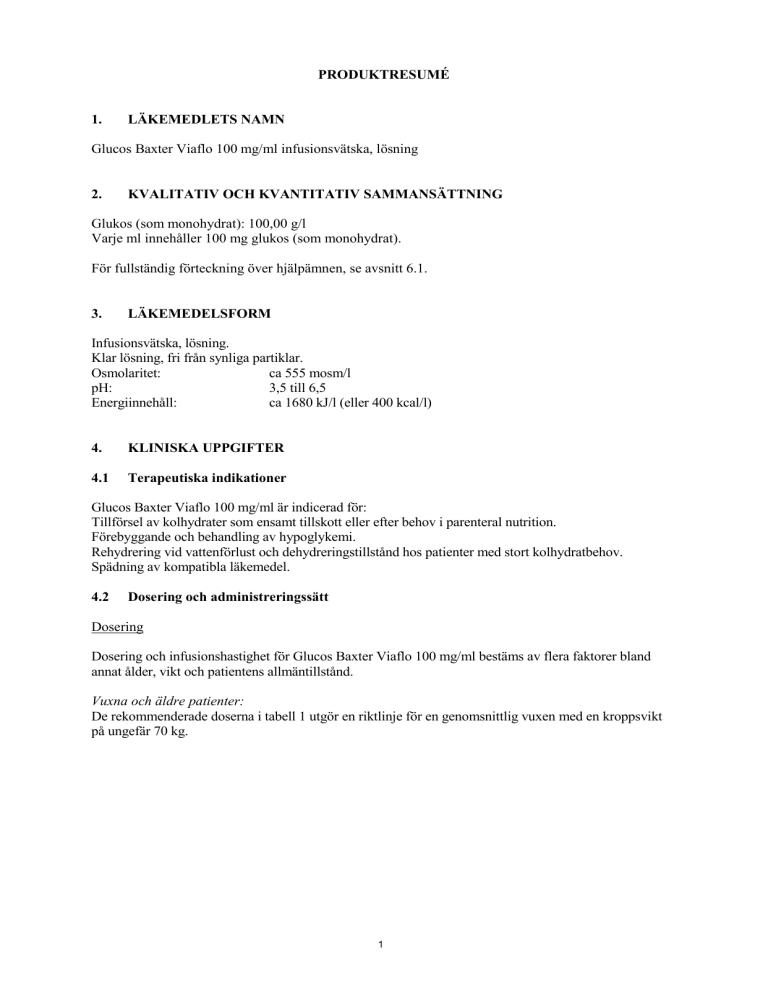 PRODUKTRESUMÉ

1. LÄKEMEDLETS NAMN

Glucos Baxter Viaflo 100 mg/ml infusionsvätska, lösning

2. KVALITATIV OCH KVANTITATIV SAMMANSÄTTNING

Glukos (som monohydrat): 100,00 g/l
Varje ml innehåller 100 mg glukos (som monohydrat).

För fullständig förteckning över hjälpämnen, se avsnitt 6.1.

3. LÄKEMEDELSFORM

Infusionsvätska, lösning.
Klar lösning, fri från synliga partiklar.
Osmolaritet: ca 555 mosm/l
pH: 3,5 till 6,5
Energiinnehåll: ca 1680 kJ/l (eller 400 kcal/l)

4. KLINISKA UPPGIFTER

4.1 Terapeutiska indikationer

Glucos Baxter Viaflo 100 mg/ml är indicerad för:
Tillförsel av kolhydrater som ensamt tillskott eller efter behov i parenteral nutrition.
Förebyggande och behandling av hypoglykemi.
Rehydrering vid vattenförlust och dehydreringstillstånd hos patienter med stort kolhydratbehov.
Spädning av kompatibla läkemedel.

4.2 Dosering och administreringssätt

Dosering

Dosering och infusionshastighet för Glucos Baxter Viaflo 100 mg/ml bestäms av flera faktorer bland annat ålder, vikt och patientens allmäntillstånd.

Vuxna och äldre patienter:
De rekommenderade doserna i tabell 1 utgör en riktlinje för en genomsnittlig vuxen med en kroppsvikt på ungefär 70 kg.

1